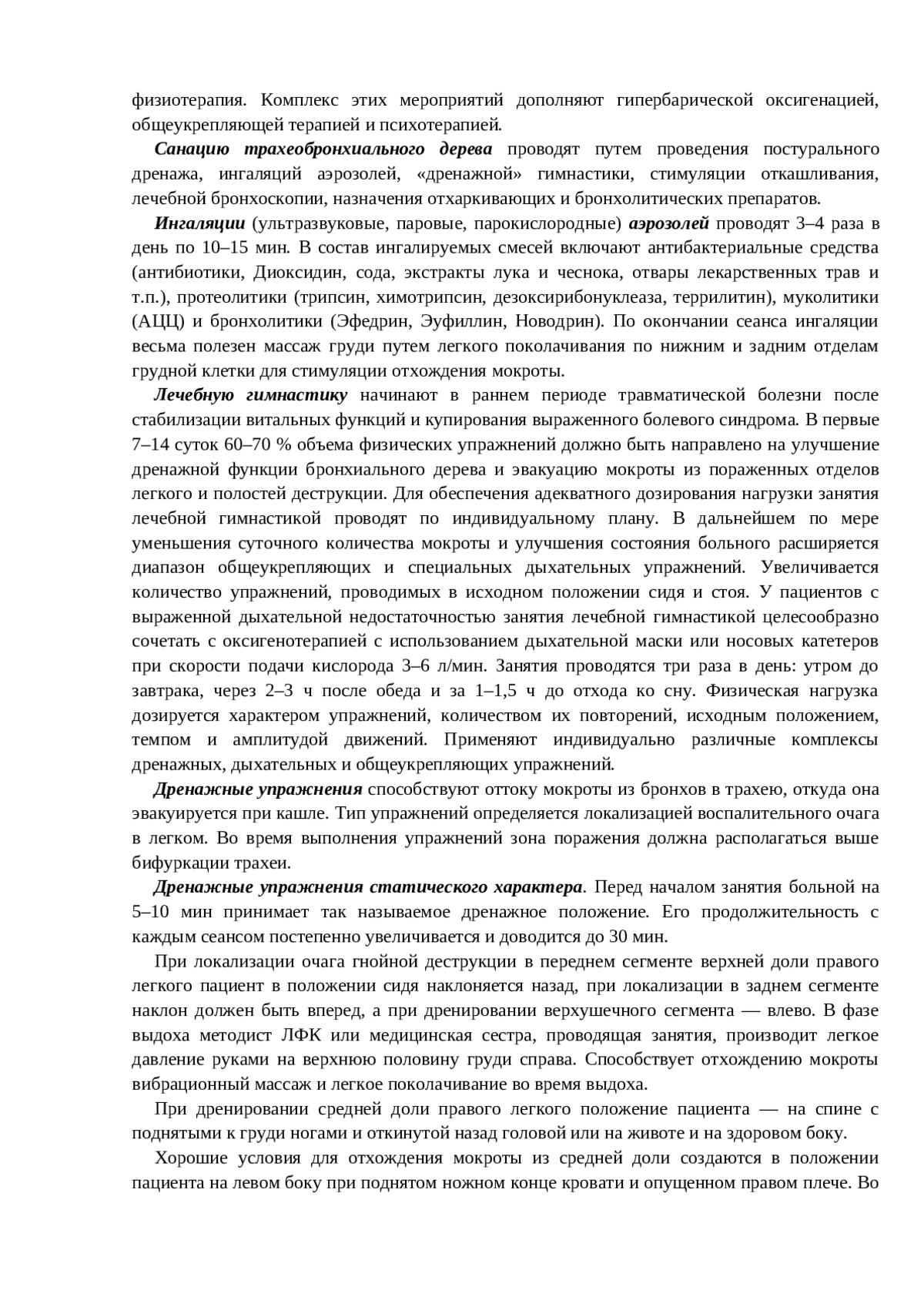 физиотерапия. Комплекс этих мероприятий дополняют гипербарической оксигенацией, общеукрепляющей терапией и психотерапией.

Санацию трахеобронхиального дерева проводят путем проведения постурального дренажа, ингаляций аэрозолей, «дренажной» гимнастики, стимуляции откашливания, лечебной бронхоскопии, назначения отхаркивающих и бронхолитических препаратов.

Ингаляции (ультразвуковые, паровые, парокислородные) аэрозолей проводят 3–4 раза в день по 10–15 мин. В состав ингалируемых смесей включают антибактериальные средства (антибиотики, Диоксидин, сода, экстракты лука и чеснока, отвары лекарственных трав и т.п.), протеолитики (трипсин, химотрипсин, дезоксирибонуклеаза, террилитин), муколитики (АЦЦ) и бронхолитики (Эфедрин, Эуфиллин, Новодрин). По окончании сеанса ингаляции весьма полезен массаж груди путем легкого поколачивания по нижним и задним отделам грудной клетки для стимуляции отхождения мокроты.

Лечебную гимнастику начинают в раннем периоде травматической болезни после стабилизации витальных функций и купирования выраженного болевого синдрома. В первые 7–14 суток 60–70 % объема физических упражнений должно быть направлено на улучшение дренажной функции бронхиального дерева и эвакуацию мокроты из пораженных отделов легкого и полостей деструкции. Для обеспечения адекватного дозирования нагрузки занятия лечебной гимнастикой проводят по индивидуальному плану. В дальнейшем по мере уменьшения суточного количества мокроты и улучшения состояния больного расширяется диапазон общеукрепляющих и специальных дыхательных упражнений. Увеличивается количество упражнений, проводимых в исходном положении сидя и стоя. У пациентов с выраженной дыхательной недостаточностью занятия лечебной гимнастикой целесообразно сочетать с оксигенотерапией с использованием дыхательной маски или носовых катетеров при скорости подачи кислорода 3–6 л/мин. Занятия проводятся три раза в день: утром до завтрака, через 2–3 ч после обеда и за 1–1,5 ч до отхода ко сну. Физическая нагрузка дозируется характером упражнений, количеством их повторений, исходным положением, темпом и амплитудой движений. Применяют индивидуально различные комплексы дренажных, дыхательных и общеукрепляющих упражнений.

Дренажные упражнения способствуют оттоку мокроты из бронхов в трахею, откуда она эвакуируется при кашле. Тип упражнений определяется локализацией воспалительного очага в легком. Во время выполнения упражнений зона поражения должна располагаться выше бифуркации трахеи.

Дренажные упражнения статического характера. Перед началом занятия больной на 5–10 мин принимает так называемое дренажное положение. Его продолжительность с каждым сеансом постепенно увеличивается и доводится до 30 мин.

При локализации очага гнойной деструкции в переднем сегменте верхней доли правого легкого пациент в положении сидя наклоняется назад, при локализации в заднем сегменте наклон должен быть вперед, а при дренировании верхушечного сегмента — влево. В фазе выдоха методист ЛФК или медицинская сестра, проводящая занятия, производит легкое давление руками на верхнюю половину груди справа. Способствует отхождению мокроты вибрационный массаж и легкое поколачивание во время выдоха.

При дренировании средней доли правого легкого положение пациента — на спине с поднятыми к груди ногами и откинутой назад головой или на животе и на здоровом боку.

Хорошие условия для отхождения мокроты из средней доли создаются в положении пациента на левом боку при поднятом ножном конце кровати и опущенном правом плече. Во